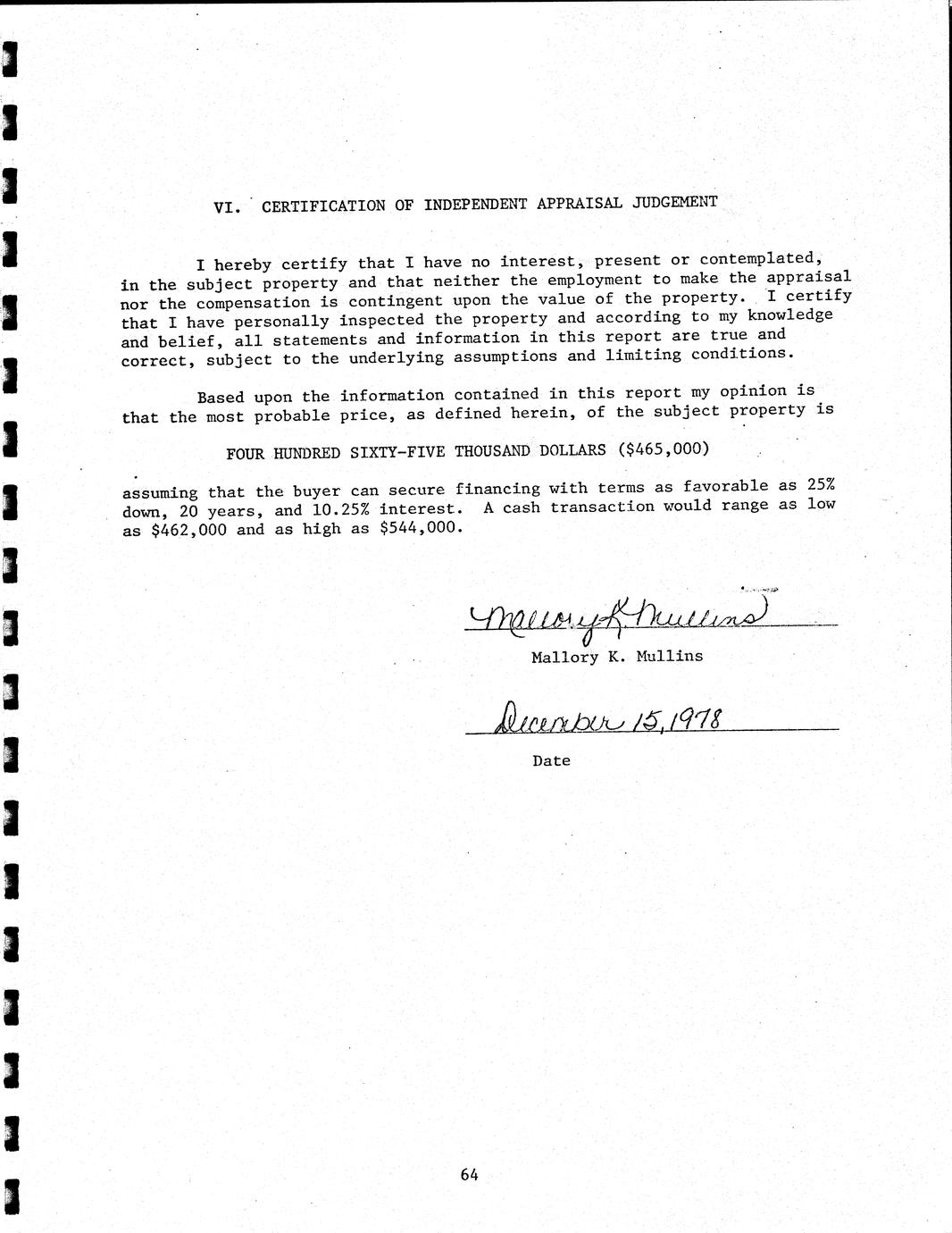 VI. CERTIFICATION OF INDEPENDENT APPRAISAL JUDGEMENT

I hereby certify that I have no interest, present or contemplated, in the subject property and that neither the employment to make the appraisal nor the compensation is contingent upon the value of the property. I certify that I have personally inspected the property and according to my knowledge and belief, all statements and information in this report are true and correct, subject to the underlying assumptions and limiting conditions.

Based upon the information contained in this report my opinion is that the most probable price, as defined herein, of the subject property is

FOUR HUNDRED SIXTY-FIVE THOUSAND DOLLARS ($465,000)

assuming that the buyer can secure financing with terms as favorable as 25% down, 20 years, and 10.25% interest. A cash transaction would range as low as $462,000 and as high as $544,000.

Mallory K. Mullins

Mallory K. Mullins

December 15, 1978

Date

64